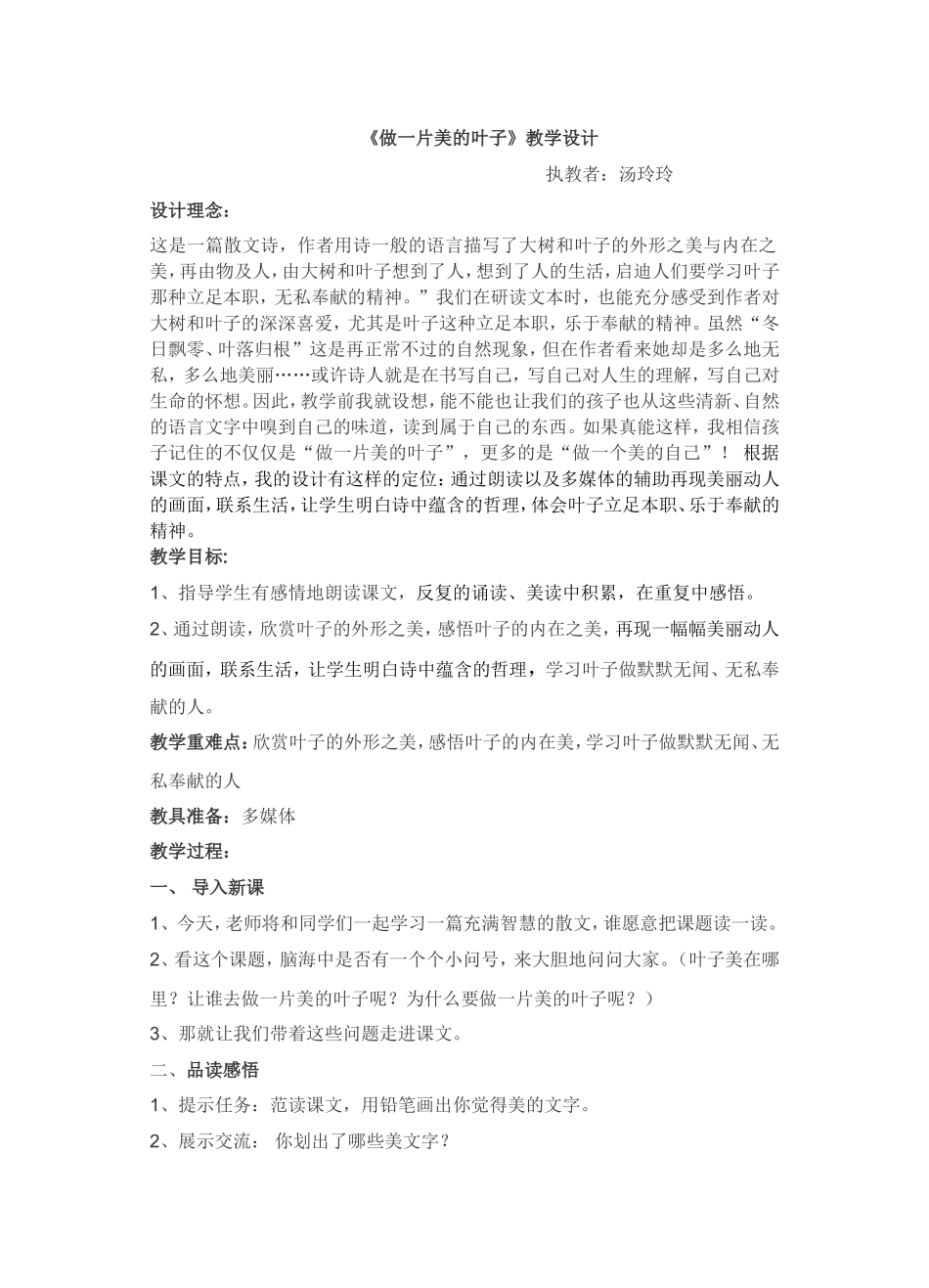 《做一片美的叶子》教学设计

执教者：汤玲玲

设计理念：

这是一篇散文诗，作者用诗一般的语言描写了大树和叶子的外形之美与内在之美，再由物及人，由大树和叶子想到了人，想到了人的生活，启迪人们要学习叶子那种立足本职，无私奉献的精神。”我们在研读文本时，也能充分感受到作者对大树和叶子的深深喜爱，尤其是叶子这种立足本职，乐于奉献的精神。虽然“冬日飘零、叶落归根”这是再正常不过的自然现象，但在作者看来她却是多么地无私，多么地美丽……或许诗人就是在书写自己，写自己对人生的理解，写自己对生命的怀想。因此，教学前我就设想，能不能也让我们的孩子也从这些清新、自然的语言文字中嗅到自己的味道，读到属于自己的东西。如果真能这样，我相信孩子记住的不仅仅是“做一片美的叶子”，更多的是“做一个美的自己”！ 根据课文的特点，我的设计有这样的定位：通过朗读以及多媒体的辅助再现美丽动人的画面，联系生活，让学生明白诗中蕴含的哲理，体会叶子立足本职、乐于奉献的精神。

教学目标：

1、指导学生有感情地朗读课文，反复的诵读、美读中积累，在重复中感悟。

2、通过朗读，欣赏叶子的外形之美，感悟叶子的内在之美，再现一幅幅美丽动人的画面，联系生活，让学生明白诗中蕴含的哲理，学习叶子做默默无闻、无私奉献的人。

教学重难点：欣赏叶子的外形之美，感悟叶子的内在美，学习叶子做默默无闻、无私奉献的人

教具准备：多媒体

教学过程：

一、 导入新课

1、今天，老师将和同学们一起学习一篇充满智慧的散文，谁愿意把课题读一读。

2、看这个课题，脑海中是否有一个个小问号，来大胆地问问大家。（叶子美在哪里？让谁去做一片美的叶子呢？为什么要做一片美的叶子呢？）

3、那就让我们带着这些问题走进课文。

二、品读感悟

1、提示任务：范读课文，用铅笔画出你觉得美的文字。

2、展示交流： 你划出了哪些美文字？